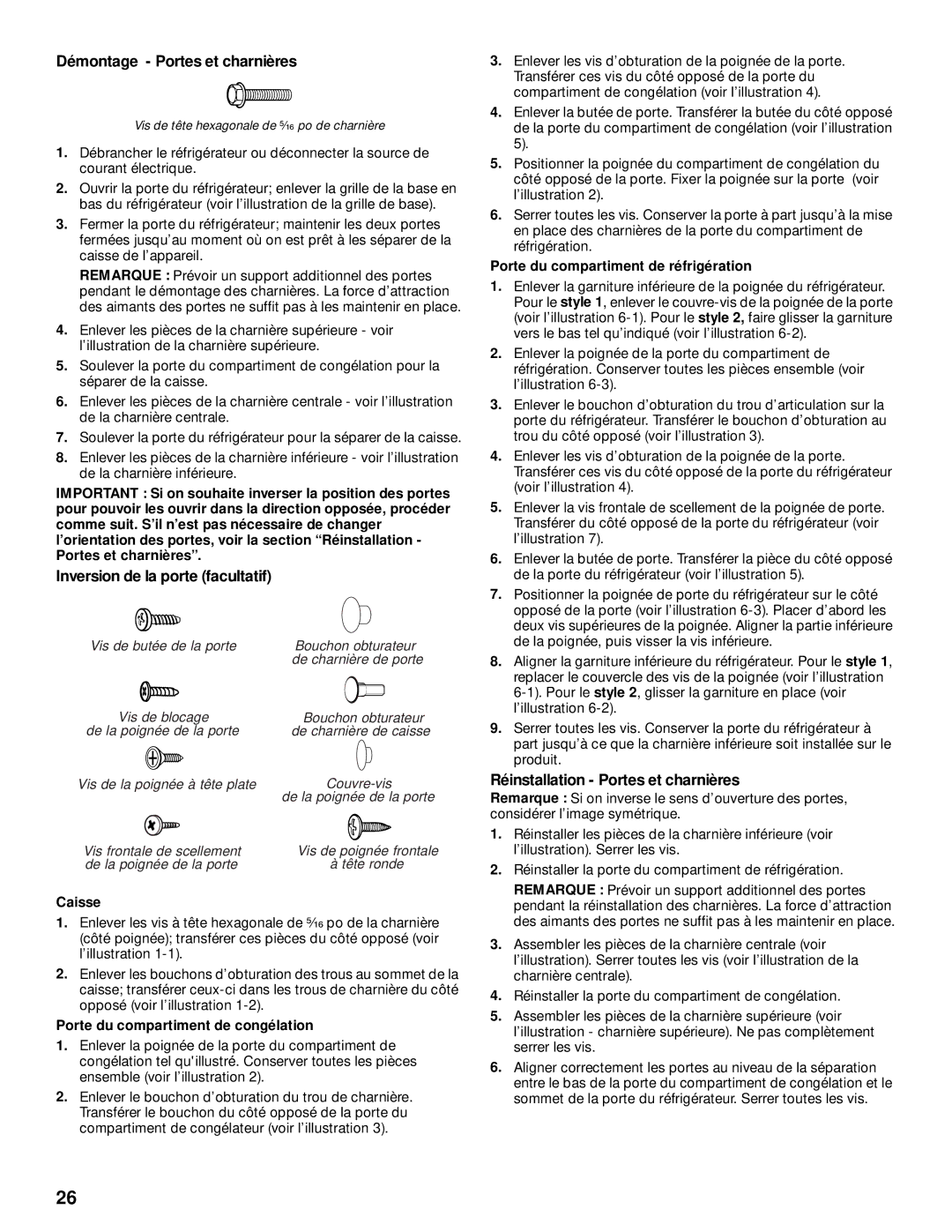 Démontage - Portes et charnières

Vis de tête hexagonale de $\frac{5}{16}$ po de charnière

1. Débrancher le réfrigérateur ou déconnecter la source de courant électrique.

2. Ouvrir la porte du réfrigérateur; enlever la grille de la base en bas du réfrigérateur (voir l'illustration de la grille de base).

3. Fermer la porte du réfrigérateur; maintenir les deux portes fermées jusqu'au moment où on est prêt à les séparer de la caisse de l'appareil.

REMARQUE : Prévoir un support additionnel des portes pendant le démontage des charnières. La force d'attraction des aimants des portes ne suffit pas à les maintenir en place.

4. Enlever les pièces de la charnière supérieure - voir l'illustration de la charnière supérieure.

5. Soulever la porte du compartiment de congélation pour la séparer de la caisse.

6. Enlever les pièces de la charnière centrale - voir l'illustration de la charnière centrale.

7. Soulever la porte du réfrigérateur pour la séparer de la caisse.

8. Enlever les pièces de la charnière inférieure - voir l'illustration de la charnière inférieure.

IMPORTANT : Si on souhaite inverser la position des portes pour pouvoir les ouvrir dans la direction opposée, procéder comme suit. S'il n'est pas nécessaire de changer l'orientation des portes, voir la section "Réinstallation - Portes et charnières".

Inversion de la porte (facultatif)

Vis de butée de la porte

Bouchon obturateur de charnière de porte

Vis de blocage de la poignée de la porte

Bouchon obturateur de charnière de caisse

Vis de la poignée à tête plate

Couvre-vis de la poignée de la porte

Vis frontale de scellement de la poignée de la porte

Vis de poignée frontale à tête ronde

Caisse

1. Enlever les vis à tête hexagonale de $\frac{5}{16}$ po de la charnière (côté poignée); transférer ces pièces du côté opposé (voir l'illustration 1-1).

2. Enlever les bouchons d'obturation des trous au sommet de la caisse; transférer ceux-ci dans les trous de charnière du côté opposé (voir l'illustration 1-2).

Porte du compartiment de congélation

1. Enlever la poignée de la porte du compartiment de congélation tel qu'illustré. Conserver toutes les pièces ensemble (voir l'illustration 2).

2. Enlever le bouchon d'obturation du trou de charnière. Transférer le bouchon du côté opposé de la porte du compartiment de congélateur (voir l'illustration 3).

3. Enlever les vis d'obturation de la poignée de la porte. Transférer ces vis du côté opposé de la porte du compartiment de congélation (voir l'illustration 4).

4. Enlever la butée de porte. Transférer la butée du côté opposé de la porte du compartiment de congélation (voir l'illustration 5).

5. Positionner la poignée du compartiment de congélation du côté opposé de la porte. Fixer la poignée sur la porte (voir l'illustration 2).

6. Serrer toutes les vis. Conserver la porte à part jusqu'à la mise en place des charnières de la porte du compartiment de réfrigération.

Porte du compartiment de réfrigération

1. Enlever la garniture inférieure de la poignée du réfrigérateur. Pour le style 1, enlever le couvre-vis de la poignée de la porte (voir l'illustration 6-1). Pour le style 2, faire glisser la garniture vers le bas tel qu'indiqué (voir l'illustration 6-2).

2. Enlever la poignée de la porte du compartiment de réfrigération. Conserver toutes les pièces ensemble (voir l'illustration 6-3).

3. Enlever le bouchon d'obturation du trou d'articulation sur la porte du réfrigérateur. Transférer le bouchon d'obturation au trou du côté opposé (voir l'illustration 3).

4. Enlever les vis d'obturation de la poignée de la porte. Transférer ces vis du côté opposé de la porte du réfrigérateur (voir l'illustration 4).

5. Enlever la vis frontale de scellement de la poignée de porte. Transférer du côté opposé de la porte du réfrigérateur (voir l'illustration 7).

6. Enlever la butée de porte. Transférer la pièce du côté opposé de la porte du réfrigérateur (voir l'illustration 5).

7. Positionner la poignée de porte du réfrigérateur sur le côté opposé de la porte (voir l'illustration 6-3). Placer d'abord les deux vis supérieures de la poignée. Aligner la partie inférieure de la poignée, puis visser la vis inférieure.

8. Aligner la garniture inférieure du réfrigérateur. Pour le style 1, replacer le couvercle des vis de la poignée (voir l'illustration 6-1). Pour le style 2, glisser la garniture en place (voir l'illustration 6-2).

9. Serrer toutes les vis. Conserver la porte du réfrigérateur à part jusqu'à ce que la charnière inférieure soit installée sur le produit.

Réinstallation - Portes et charnières

Remarque : Si on inverse le sens d'ouverture des portes, considérer l'image symétrique.

1. Réinstaller les pièces de la charnière inférieure (voir l'illustration). Serrer les vis.

2. Réinstaller la porte du compartiment de réfrigération.

REMARQUE : Prévoir un support additionnel des portes pendant la réinstallation des charnières. La force d'attraction des aimants des portes ne suffit pas à les maintenir en place.

3. Assembler les pièces de la charnière centrale (voir l'illustration). Serrer toutes les vis (voir l'illustration de la charnière centrale).

4. Réinstaller la porte du compartiment de congélation.

5. Assembler les pièces de la charnière supérieure (voir l'illustration - charnière supérieure). Ne pas complètement serrer les vis.

6. Aligner correctement les portes au niveau de la séparation entre le bas de la porte du compartiment de congélation et le sommet de la porte du réfrigérateur. Serrer toutes les vis.

26